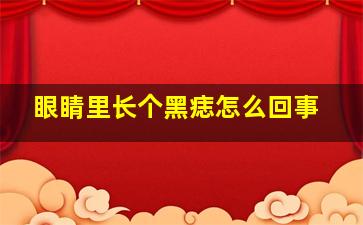 眼睛里长个黑痣怎么回事